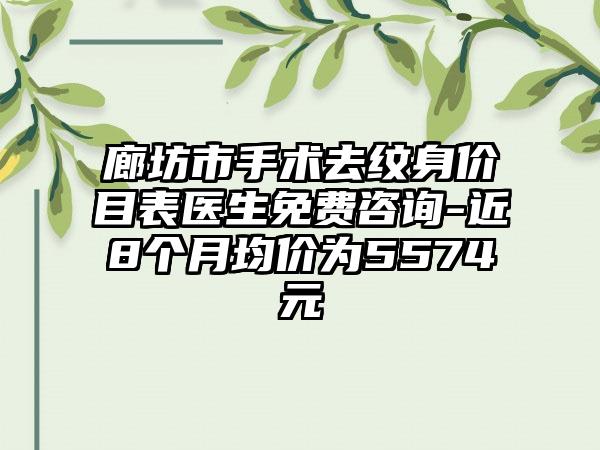 廊坊市手术去纹身价目表医生免费咨询-近8个月均价为5574元